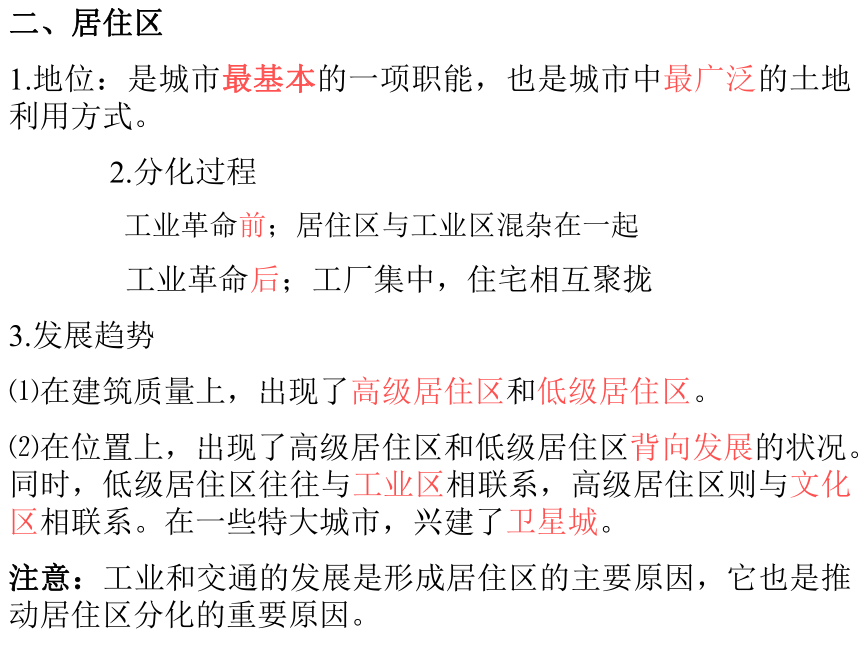 二、居住区

1.地位：是城市最基本的一项职能，也是城市中最广泛的土地利用方式。

2.分化过程

工业革命前；居住区与工业区混杂在一起

工业革命后；工厂集中，住宅相互聚拢

3.发展趋势

⑴在建筑质量上，出现了高级居住区和低级居住区。

⑵在位置上，出现了高级居住区和低级居住区背向发展的状况。同时，低级居住区往往与工业区相联系，高级居住区则与文化区相联系。在一些特大城市，兴建了卫星城。

注意：工业和交通的发展是形成居住区的主要原因，它也是推动居住区分化的重要原因。